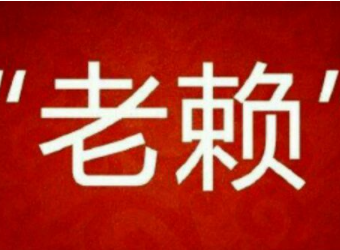 "老赖"